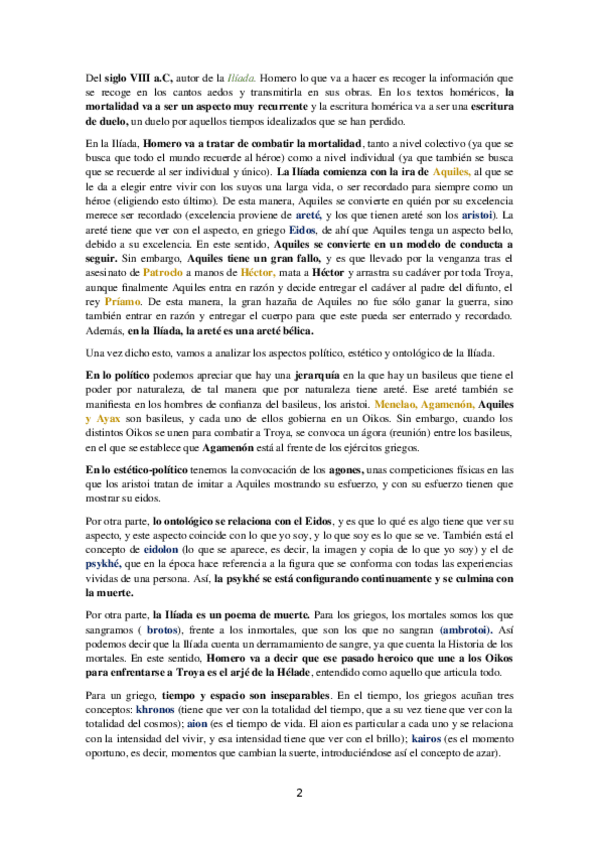 Del siglo VIII a.C, autor de la Ilíada. Homero lo que va a hacer es recoger la información que se recoge en los cantos aedos y transmitirla en sus obras. En los textos homéricos, la mortalidad va a ser un aspecto muy recurrente y la escritura homérica va a ser una escritura de duelo, un duelo por aquellos tiempos idealizados que se han perdido.

En la Ilíada, Homero va a tratar de combatir la mortalidad, tanto a nivel colectivo (ya que se busca que todo el mundo recuerde al héroe) como a nivel individual (ya que también se busca que se recuerde al ser individual y único). La Ilíada comienza con la ira de Aquiles, al que se le da a elegir entre vivir con los suyos una larga vida, o ser recordado para siempre como un héroe (eligiendo esto último). De esta manera, Aquiles se convierte en quién por su excelencia merece ser recordado (excelencia proviene de areté, y los que tienen areté son los aristoi). La areté tiene que ver con el aspecto, en griego Eidos, de ahí que Aquiles tenga un aspecto bello, debido a su excelencia. En este sentido, Aquiles se convierte en un modelo de conducta a seguir. Sin embargo, Aquiles tiene un gran fallo, y es que llevado por la venganza tras el asesinato de Patroclo a manos de Héctor, mata a Héctor y arrastra su cadáver por toda Troya, aunque finalmente Aquiles entra en razón y decide entregar el cadáver al padre del difunto, el rey Príamo. De esta manera, la gran hazaña de Aquiles no fue sólo ganar la guerra, sino también entrar en razón y entregar el cuerpo para que este pueda ser enterrado y recordado. Además, en la Ilíada, la areté es una areté bélica.

Una vez dicho esto, vamos a analizar los aspectos político, estético y ontológico de la Ilíada.

En lo político podemos apreciar que hay una jerarquía en la que hay un basileus que tiene el poder por naturaleza, de tal manera que por naturaleza tiene areté. Ese areté también se manifiesta en los hombres de confianza del basileus, los aristoi. Menelao, Agamenón, Aquiles y Ayax son basileus, y cada uno de ellos gobierna en un Oikos. Sin embargo, cuando los distintos Oikos se unen para combatir a Troya, se convoca un ágora (reunión) entre los basileus, en el que se establece que Agamenón está al frente de los ejércitos griegos.

En lo estético-político tenemos la convocación de los agones, unas competiciones físicas en las que los aristoi tratan de imitar a Aquiles mostrando su esfuerzo, y con su esfuerzo tienen que mostrar su eidos.

Por otra parte, lo ontológico se relaciona con el Eidos, y es que lo qué es algo tiene que ver su aspecto, y este aspecto coincide con lo que yo soy, y lo que soy es lo que se ve. También está el concepto de eidolon (lo que se aparece, es decir, la imagen y copia de lo que yo soy) y el de psykhé, que en la época hace referencia a la figura que se conforma con todas las experiencias vividas de una persona. Así, la psykhé se está configurando continuamente y se culmina con la muerte.

Por otra parte, la Ilíada es un poema de muerte. Para los griegos, los mortales somos los que sangramos ( brotos), frente a los inmortales, que son los que no sangran (ambrotoi). Así podemos decir que la Ilíada cuenta un derramamiento de sangre, ya que cuenta la Historia de los mortales. En este sentido, Homero va a decir que ese pasado heroico que une a los Oikos para enfrentarse a Troya es el arjé de la Hélade, entendido como aquello que articula todo.

Para un griego, tiempo y espacio son inseparables. En el tiempo, los griegos acuñan tres conceptos: khronos (tiene que ver con la totalidad del tiempo, que a su vez tiene que ver con la totalidad del cosmos); aion (es el tiempo de vida. El aion es particular a cada uno y se relaciona con la intensidad del vivir, y esa intensidad tiene que ver con el brillo); kairos (es el momento oportuno, es decir, momentos que cambian la suerte, introduciéndose así el concepto de azar).

2